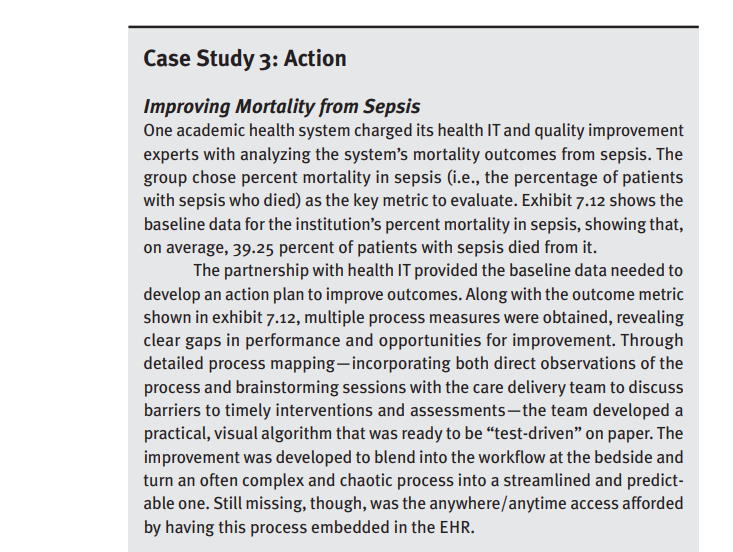 Case Study 3: Action

Improving Mortality from Sepsis

One academic health system charged its health IT and quality improvement experts with analyzing the system's mortality outcomes from sepsis. The group chose percent mortality in sepsis (i.e., the percentage of patients with sepsis who died) as the key metric to evaluate. Exhibit 7.12 shows the baseline data for the institution's percent mortality in sepsis, showing that, on average, 39.25 percent of patients with sepsis died from it.

The partnership with health IT provided the baseline data needed to develop an action plan to improve outcomes. Along with the outcome metric shown in exhibit 7.12, multiple process measures were obtained, revealing clear gaps in performance and opportunities for improvement. Through detailed process mapping—incorporating both direct observations of the process and brainstorming sessions with the care delivery team to discuss barriers to timely interventions and assessments—the team developed a practical, visual algorithm that was ready to be "test-driven" on paper. The improvement was developed to blend into the workflow at the bedside and turn an often complex and chaotic process into a streamlined and predictable one. Still missing, though, was the anywhere/anytime access afforded by having this process embedded in the EHR.